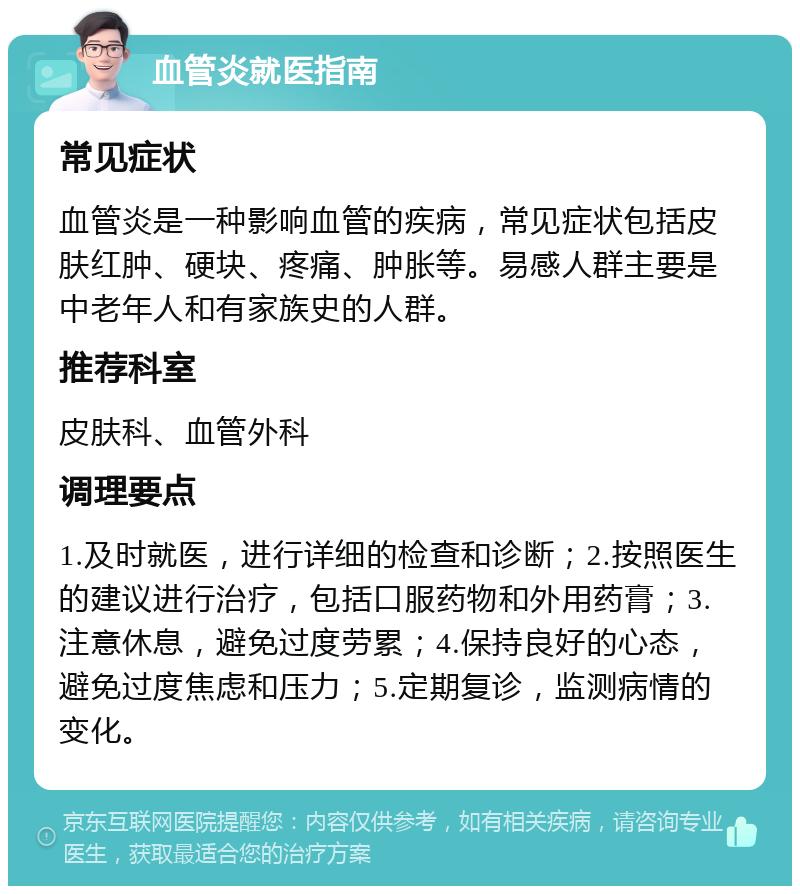 血管炎就医指南

常见症状

血管炎是一种影响血管的疾病，常见症状包括皮肤红肿、硬块、疼痛、肿胀等。易感人群主要是中老年人和有家族史的人群。

推荐科室

皮肤科、血管外科

调理要点

1.及时就医，进行详细的检查和诊断；2.按照医生的建议进行治疗，包括口服药物和外用药膏；3.注意休息，避免过度劳累；4.保持良好的心态，避免过度焦虑和压力；5.定期复诊，监测病情的变化。

京东互联网医院提醒您：内容仅供参考，如有相关疾病，请咨询专业医生，获取最适合您的治疗方案